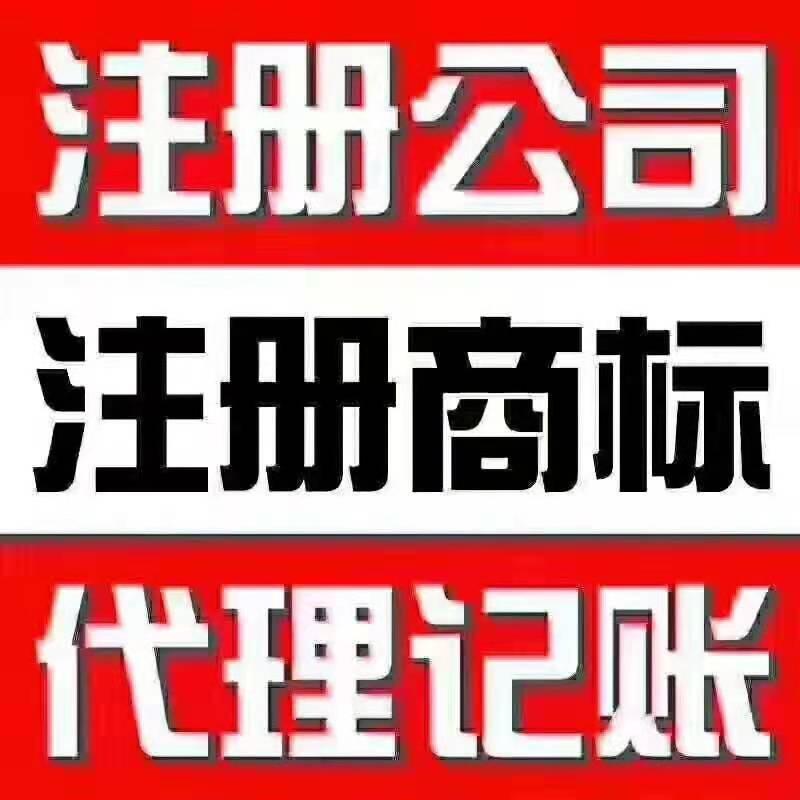 注册公司

注册商标

代理记账